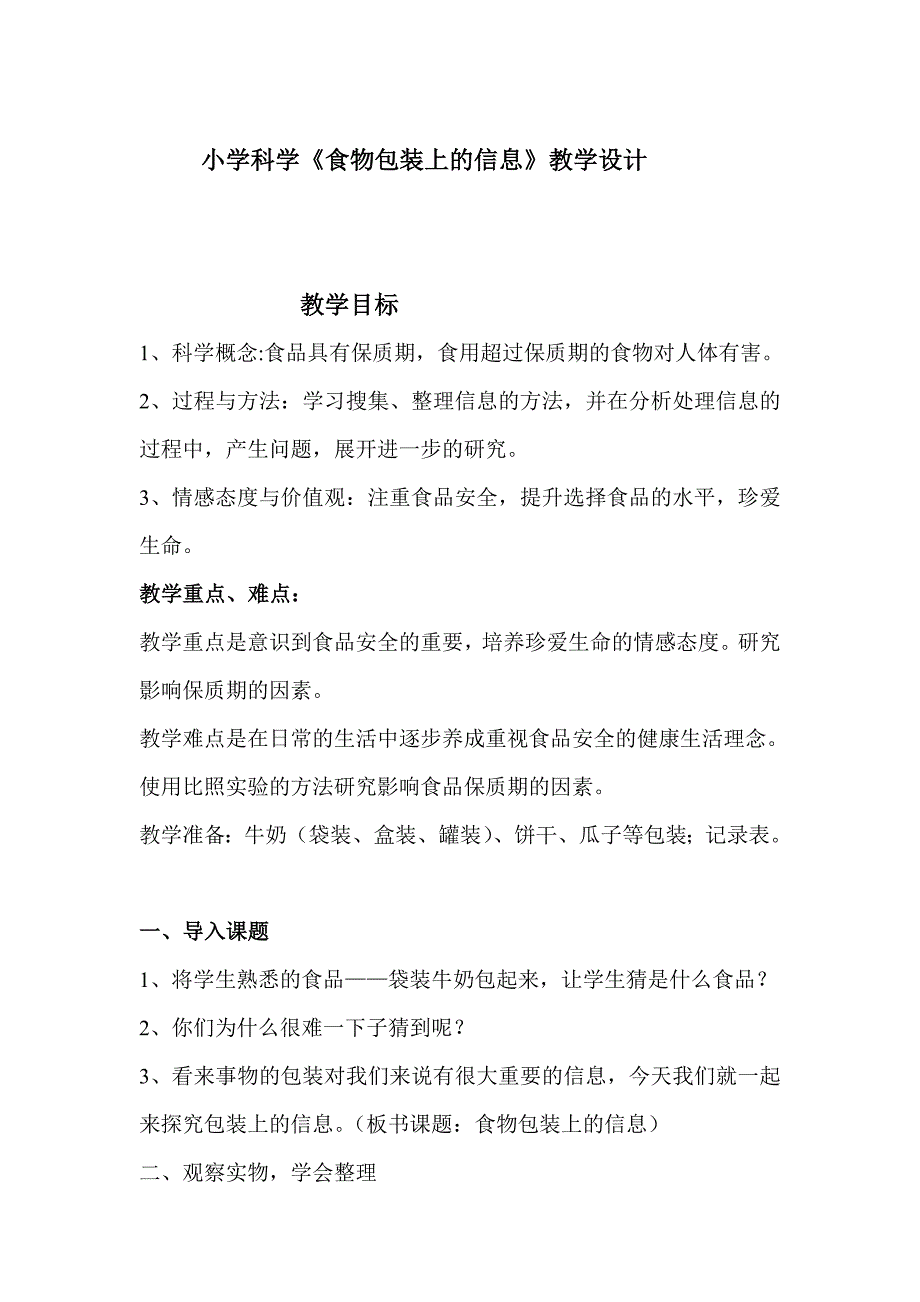 小学科学《食物包装上的信息》教学设计

教学目标

1、科学概念:食品具有保质期，食用超过保质期的食物对人体有害。

2、过程与方法：学习搜集、整理信息的方法，并在分析处理信息的过程中，产生问题，展开进一步的研究。

3、情感态度与价值观：注重食品安全，提升选择食品的水平，珍爱生命。

教学重点、难点：

教学重点是意识到食品安全的重要，培养珍爱生命的情感态度。研究影响保质期的因素。

教学难点是在日常的生活中逐步养成重视食品安全的健康生活理念。使用比照实验的方法研究影响食品保质期的因素。

教学准备：牛奶（袋装、盒装、罐装）、饼干、瓜子等包装；记录表。

一、导入课题

1、将学生熟悉的食品——袋装牛奶包起来，让学生猜是什么食品？

2、你们为什么很难一下子猜到呢？

3、看来事物的包装对我们来说有很大重要的信息，今天我们就一起来探究包装上的信息。（板书课题：食物包装上的信息）

二、观察实物，学会整理